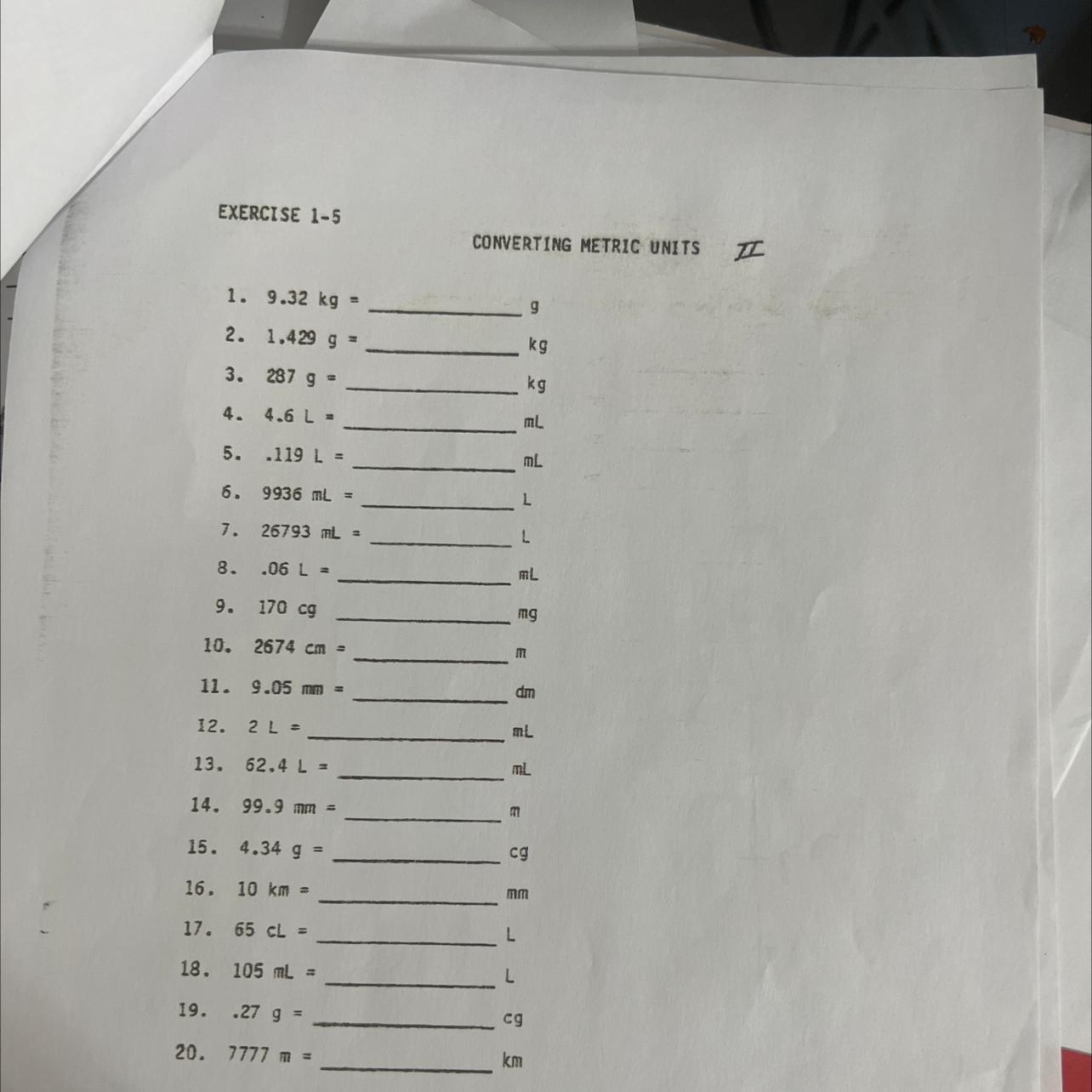 EXERCISE 1-5

CONVERTING METRIC UNITS II

1. 9.32 kg = ____ g
2. 1.429 g = ____ kg
3. 287 g = ____ kg
4. 4.6 L = ____ mL
5. .119 L = ____ mL
6. 9936 mL = ____ L
7. 26793 mL = ____ L
8. .06 L = ____ mL
9. 170 cg ____ mg
10. 2674 cm = ____ m
11. 9.05 mm = ____ dm
12. 2 L = ____ mL
13. 62.4 L = ____ mL
14. 99.9 mm = ____ m
15. 4.34 g = ____ cg
16. 10 km = ____ mm
17. 65 cL = ____ L
18. 105 mL = ____ L
19. .27 g = ____ cg
20. 7777 m = ____ km